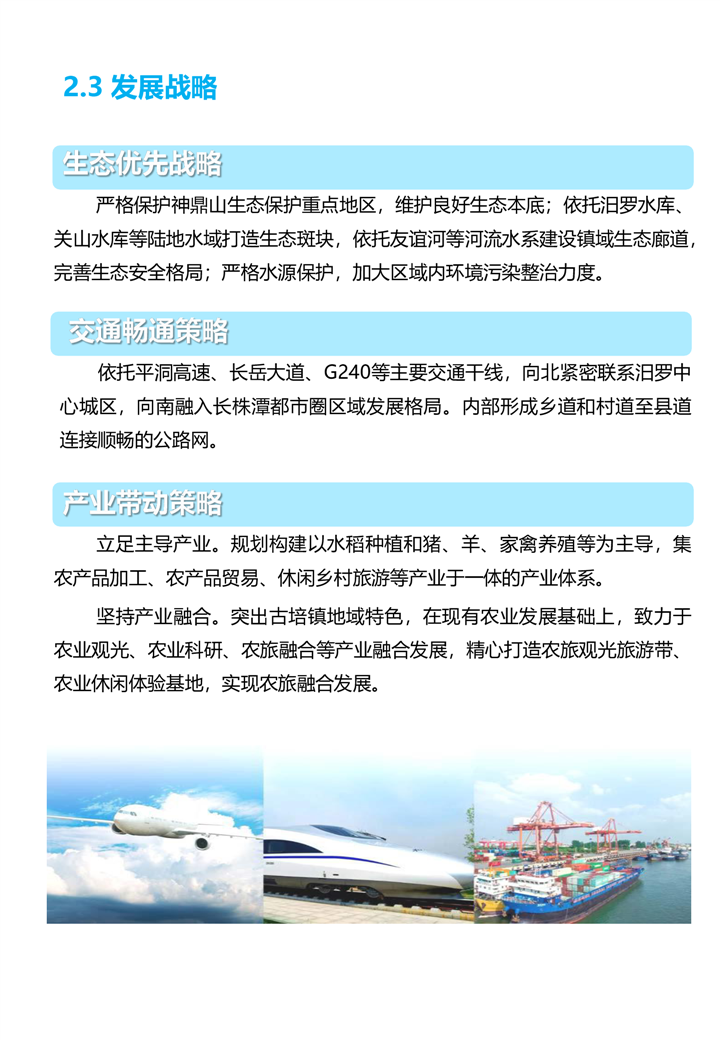 2.3 发展战略

生态优先战略

严格保护神鼎山生态保护重点地区，维护良好生态本底；依托汨罗水库、关山水库等陆地水域打造生态斑块，依托友谊河等河流水系建设镇域生态廊道，完善生态安全格局；严格水源保护，加大区域内环境污染整治力度。

交通畅通策略

依托平洞高速、长岳大道、G240等主要交通干线，向北紧密联系汨罗中心城区，向南融入长株潭都市圈区域发展格局。内部形成乡道和村道至县道连接顺畅的公路网。

产业带动策略

立足主导产业。规划构建以水稻种植和猪、羊、家禽养殖等为主导，集农产品加工、农产品贸易、休闲乡村旅游等产业于一体的产业体系。

坚持产业融合。突出古培镇地域特色，在现有农业发展基础上，致力于农业观光、农业科研、农旅融合等产业融合发展，精心打造农旅观光旅游带、农业休闲体验基地，实现农旅融合发展。